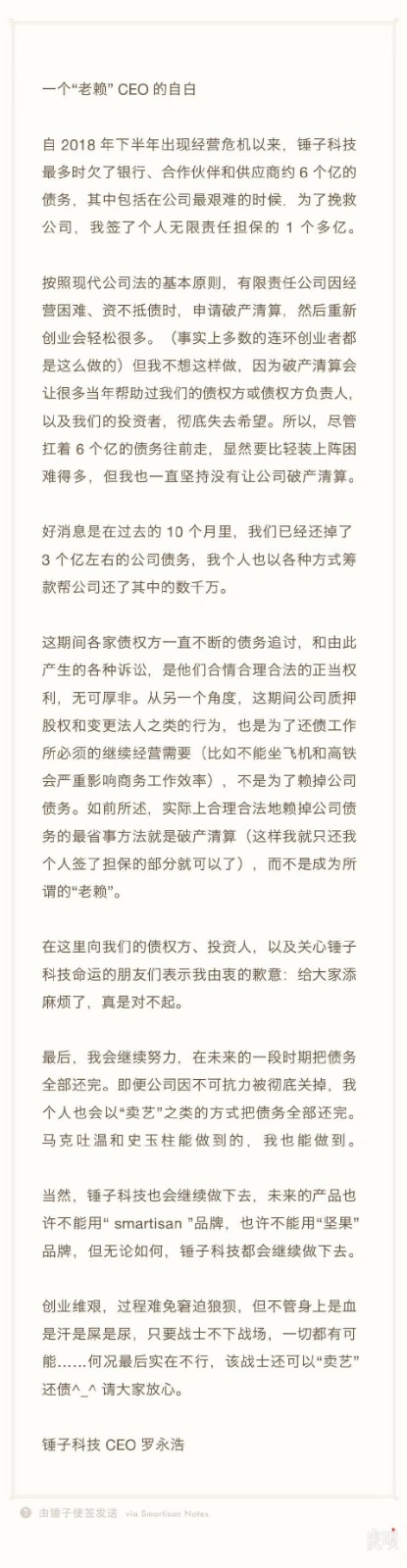 一个“老赖” CEO 的自白

自 2018 年下半年出现经营危机以来，锤子科技最多时欠了银行、合作伙伴和供应商约 6 个亿的债务，其中包括在公司最艰难的时候，为了挽救公司，我签了个人无限责任担保的 1 个多亿。

按照现代公司法的基本原则，有限责任公司因经营困难、资不抵债时，申请破产清算，然后重新创业会轻松很多。（事实上多数的连环创业者都是这么做的）但我不想这样做，因为破产清算会让很多当年帮助过我们的债权方或债权方负责人，以及我们的投资者，彻底失去希望。所以，尽管扛着 6 个亿的债务往前走，显然要比轻装上阵困难得多，但我也一直坚持没有让公司破产清算。

好消息是在过去的 10 个月里，我们已经还掉了 3 个亿左右的公司债务，我个人也以各种方式筹款帮公司还了其中的数千万。

这期间各家债权方一直不断的债务追讨，和由此产生的各种诉讼，是他们合情合理合法的正当权利，无可厚非。从另一个角度，这期间公司质押股权和变更法人之类的行为，也是为了还债工作所必须的继续经营需要（比如不能坐飞机和高铁会严重影响商务工作效率），不是为了赖掉公司债务。如前所述，实际上合理合法地赖掉公司债务的最省事方法就是破产清算（这样我就只还我个人签了担保的部分就可以了），而不是成为所谓的“老赖”。

在这里向我们的债权方、投资人，以及关心锤子科技命运的朋友们表示我由衷的歉意：给大家添麻烦了，真是对不起。

最后，我会继续努力，在未来的一段时期把债务全部还完。即便公司因不可抗力被彻底关掉，我个人也会以“卖艺”之类的方式把债务全部还完。马克吐温和史玉柱能做到的，我也能做到。

当然，锤子科技也会继续做下去，未来的产品也许不能用“ smartisan ”品牌，也许不能用“坚果”品牌，但无论如何，锤子科技都会继续做下去。

创业维艰，过程难免窘迫狼狈，但不管身上是血是汗是屎是尿，只要战士不下战场，一切都有可能……何况最后实在不行，该战士还可以“卖艺”还债^_^ 请大家放心。

锤子科技 CEO 罗永浩

由锤子便签发送 via Smartisan Notes